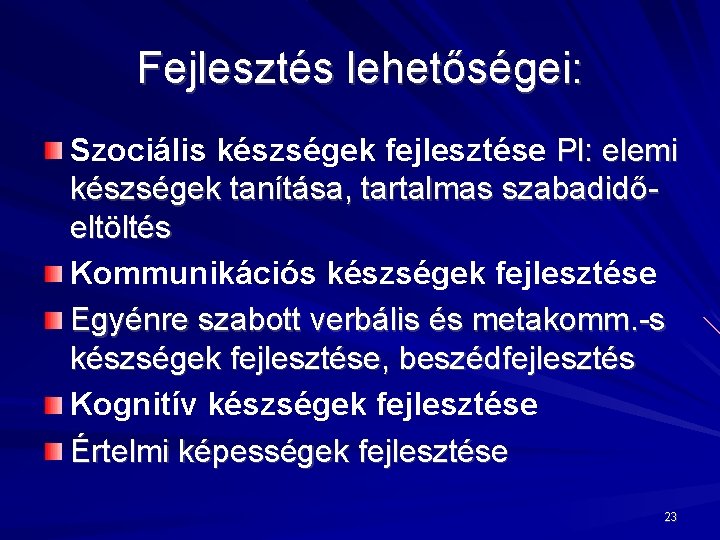 Fejlesztés lehetőségei:

Szociális készségek fejlesztése Pl: elemi készségek tanítása, tartalmas szabadidő-eltöltés

Kommunikációs készségek fejlesztése

Egyénre szabott verbális és metakomm.-s készségek fejlesztése, beszédfejlesztés

Kognitív készségek fejlesztése

Értelmi képességek fejlesztése

23